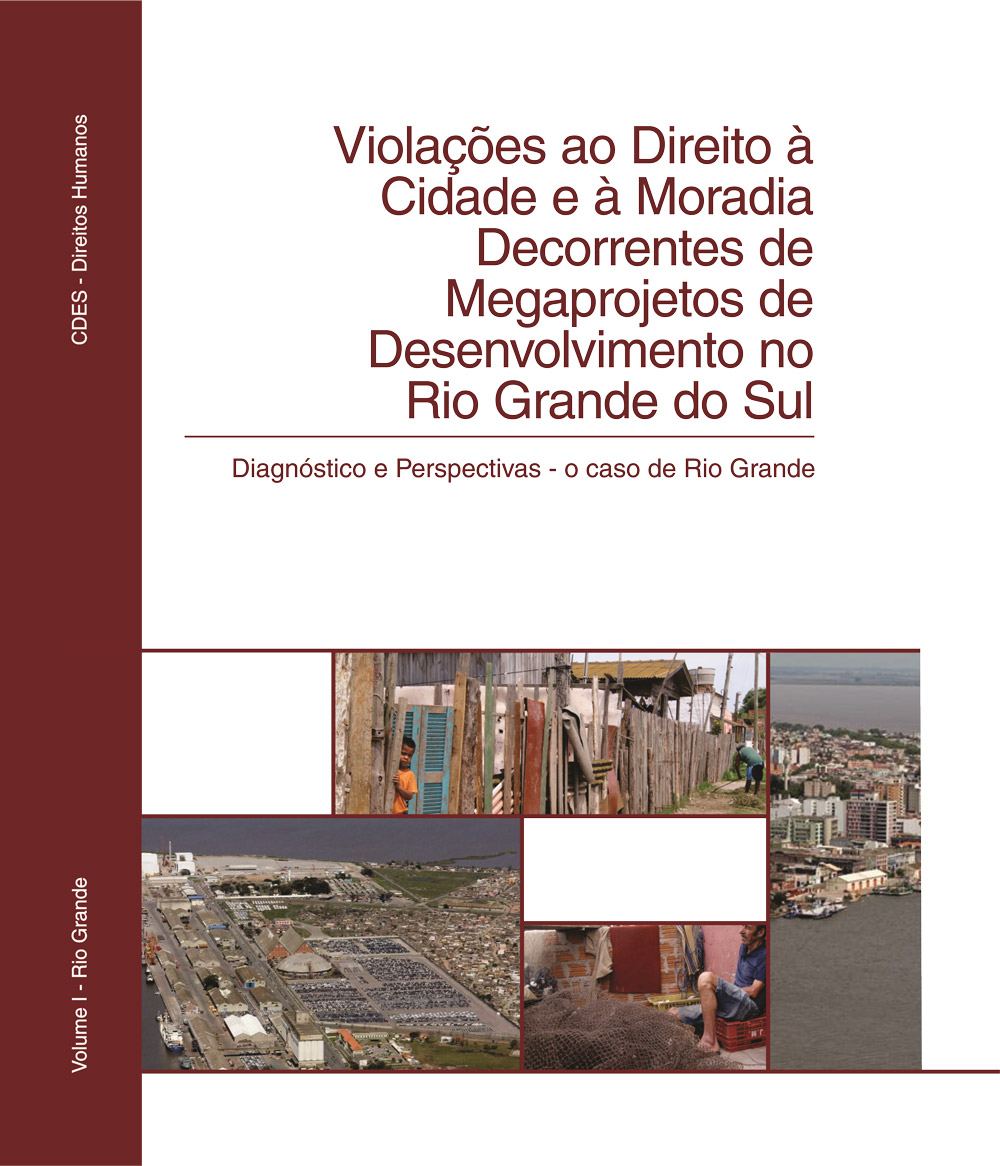 CDES - Direitos Humanos

Violações ao Direito à Cidade e à Moradia Decorrentes de Megaprojetos de Desenvolvimento no Rio Grande do Sul

Diagnóstico e Perspectivas - o caso de Rio Grande

Volume I - Rio Grande